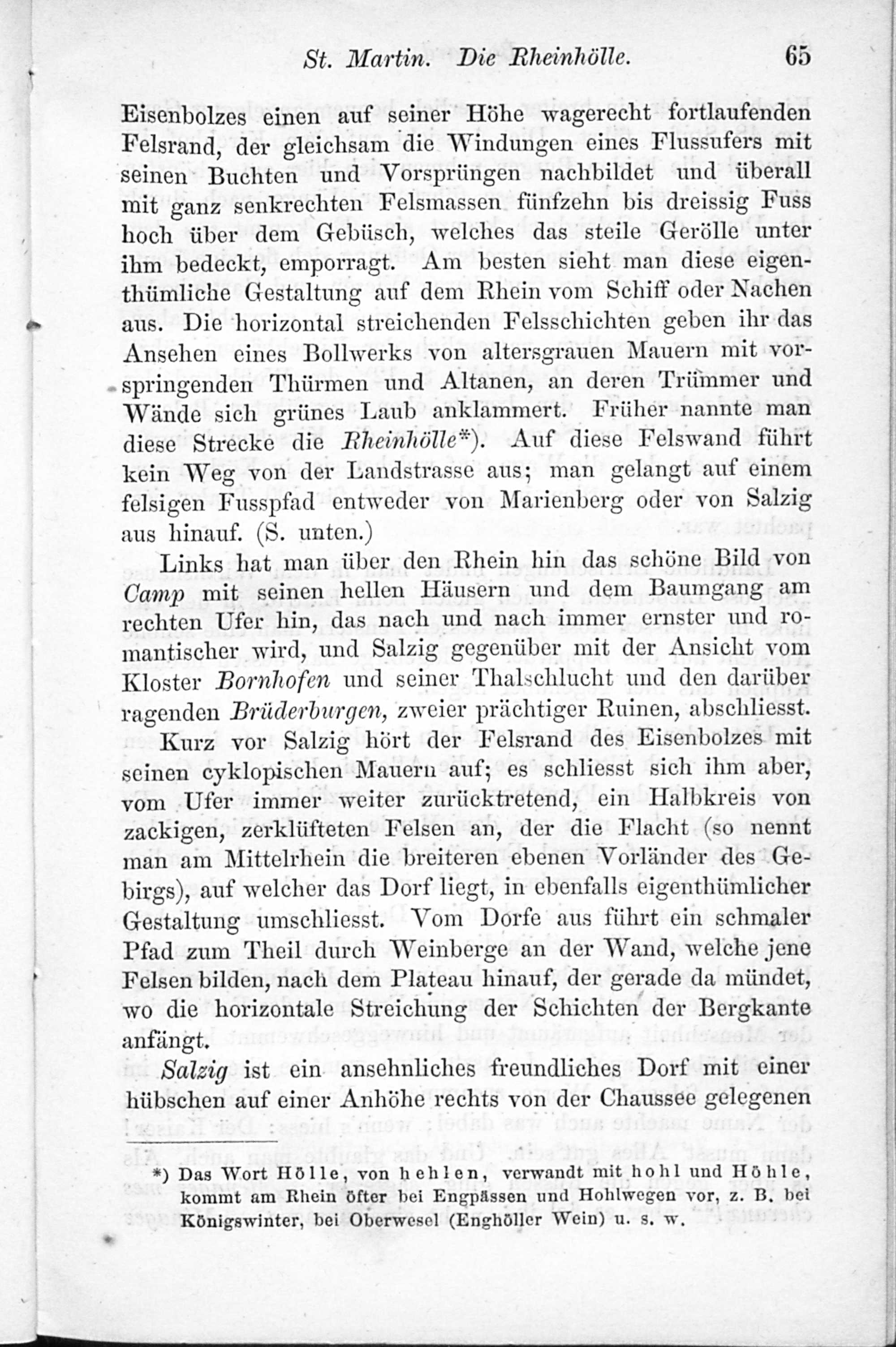 St. Martin. Die Rheinhölle. 65

Eisenbolzes einen auf seiner Höhe wagerecht fortlaufenden Felsrand, der gleichsam die Windungen eines Flussufers mit seinen Buchten und Vorsprüngen nachbildet und überall mit ganz senkrechten Felsmassen fünfzehn bis dreissig Fuss hoch über dem Gebüsch, welches das steile Gerölle unter ihm bedeckt, emporragt. Am besten sieht man diese eigenthümliche Gestaltung auf dem Rhein vom Schiff oder Nachen aus. Die horizontal streichenden Felsschichten geben ihr das Ansehen eines Bollwerks von altersgrauen Mauern mit vorspringenden Thürmen und Altanen, an deren Trümmer und Wände sich grünes Laub anklammert. Früher nannte man diese Strecke die Rheinhölle*). Auf diese Felswand führt kein Weg von der Landstrasse aus; man gelangt auf einem felsigen Fusspfad entweder von Marienberg oder von Salzig aus hinauf. (S. unten.)

Links hat man über den Rhein hin das schöne Bild von Camp mit seinen hellen Häusern und dem Baumgang am rechten Ufer hin, das nach und nach immer ernster und romantischer wird, und Salzig gegenüber mit der Ansicht vom Kloster Bornhofen und seiner Thalschlucht und den darüber ragenden Brüderburgen, zweier prächtiger Ruinen, abschliesst.

Kurz vor Salzig hört der Felsrand des Eisenbolzes mit seinen cyklopischen Mauern auf; es schliesst sich ihm aber, vom Ufer immer weiter zurücktretend, ein Halbkreis von zackigen, zerklüfteten Felsen an, der die Flacht (so nennt man am Mittelrhein die breiteren ebenen Vorländer des Gebirgs), auf welcher das Dorf liegt, in ebenfalls eigenthümlicher Gestaltung umschliesst. Vom Dorfe aus führt ein schmaler Pfad zum Theil durch Weinberge an der Wand, welche jene Felsen bilden, nach dem Plateau hinauf, der gerade da mündet, wo die horizontale Streichung der Schichten der Bergkante anfängt.

Salzig ist ein ansehnliches freundliches Dorf mit einer hübschen auf einer Anhöhe rechts von der Chaussee gelegenen

*) Das Wort Hölle, von hehlen, verwandt mit hohl und Höhle, kommt am Rhein öfter bei Engpässen und Hohlwegen vor, z. B. bei Königswinter, bei Oberwesel (Enghöller Wein) u. s. w.